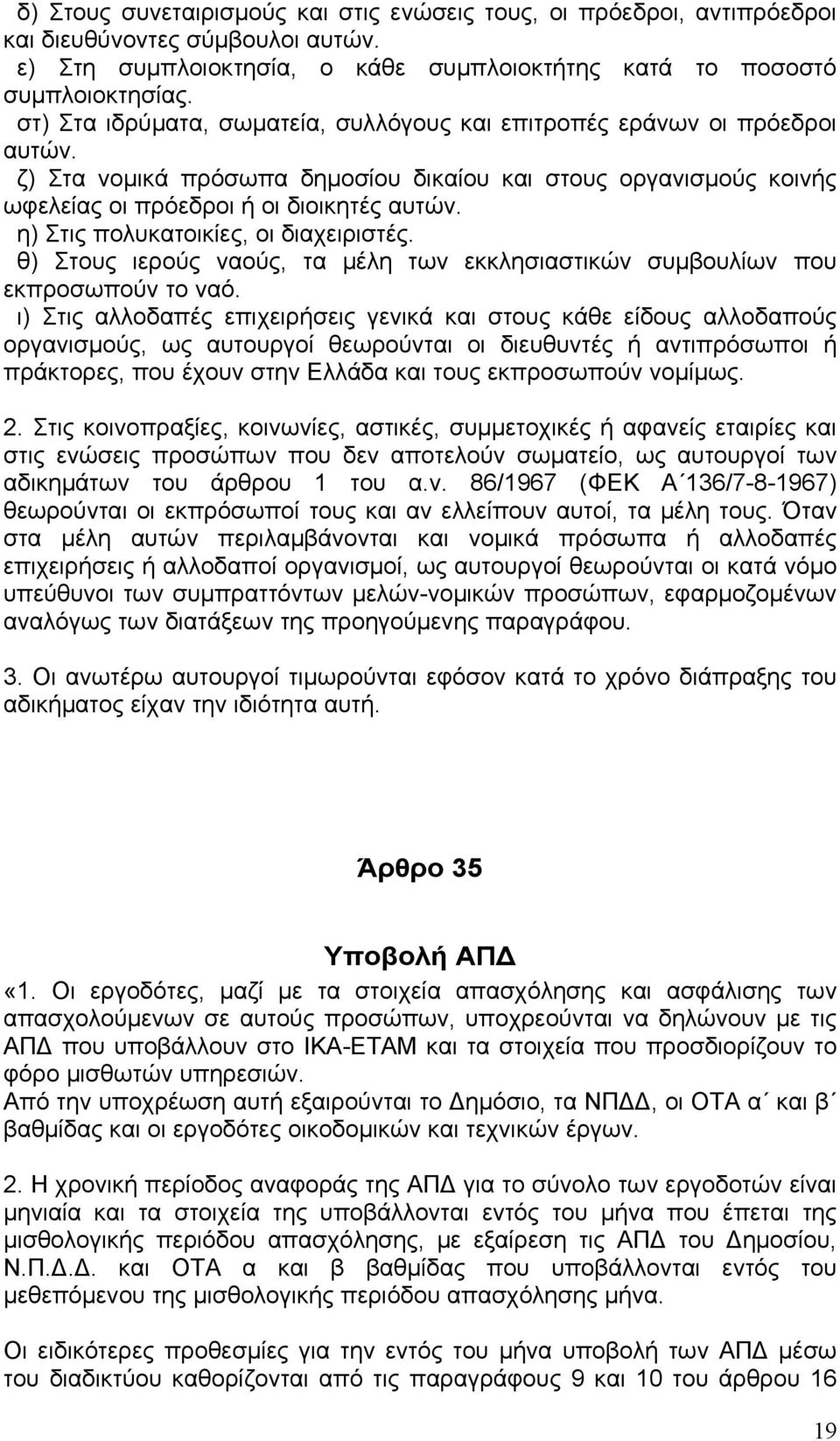 δ) Στους συνεταιρισμούς και στις ενώσεις τους, οι πρόεδροι, αντιπρόεδροι και διευθύνοντες σύμβουλοι αυτών.
ε) Στη συμπλοιοκτησία, ο κάθε συμπλοιοκτήτης κατά το ποσοστό συμπλοιοκτησίας.
στ) Στα ιδρύματα, σωματεία, συλλόγους και επιτροπές εράνων οι πρόεδροι αυτών.
ζ) Στα νομικά πρόσωπα δημοσίου δικαίου και στους οργανισμούς κοινής ωφελείας οι πρόεδροι ή οι διοικητές αυτών.
η) Στις πολυκατοικίες, οι διαχειριστές.
θ) Στους ιερούς ναούς, τα μέλη των εκκλησιαστικών συμβουλίων που εκπροσωπούν το ναό.
ι) Στις αλλοδαπές επιχειρήσεις γενικά και στους κάθε είδους αλλοδαπούς οργανισμούς, ως αυτουργοί θεωρούνται οι διευθυντές ή αντιπρόσωποι ή πράκτορες, που έχουν στην Ελλάδα και τους εκπροσωπούν νομίμως.

2. Στις κοινοπραξίες, κοινωνίες, αστικές, συμμετοχικές ή αφανείς εταιρίες και στις ενώσεις προσώπων που δεν αποτελούν σωματείο, ως αυτουργοί των αδικημάτων του άρθρου 1 του α.ν. 86/1967 (ΦΕΚ Α΄136/7-8-1967) θεωρούνται οι εκπρόσωποί τους και αν ελλείπουν αυτοί, τα μέλη τους. Όταν στα μέλη αυτών περιλαμβάνονται και νομικά πρόσωπα ή αλλοδαπές επιχειρήσεις ή αλλοδαποί οργανισμοί, ως αυτουργοί θεωρούνται οι κατά νόμο υπεύθυνοι των συμπραττόντων μελών-νομικών προσώπων, εφαρμοζομένων αναλόγως των διατάξεων της προηγούμενης παραγράφου.

3. Οι ανωτέρω αυτουργοί τιμωρούνται εφόσον κατά το χρόνο διάπραξης του αδικήματος είχαν την ιδιότητα αυτή.

Άρθρο 35

Υποβολή ΑΠΔ
«1. Οι εργοδότες, μαζί με τα στοιχεία απασχόλησης και ασφάλισης των απασχολούμενων σε αυτούς προσώπων, υποχρεούνται να δηλώνουν με τις ΑΠΔ που υποβάλλουν στο ΙΚΑ-ΕΤΑΜ και τα στοιχεία που προσδιορίζουν το φόρο μισθωτών υπηρεσιών.
Από την υποχρέωση αυτή εξαιρούνται το Δημόσιο, τα ΝΠΔΔ, οι ΟΤΑ α΄ και β΄ βαθμίδας και οι εργοδότες οικοδομικών και τεχνικών έργων.

2. Η χρονική περίοδος αναφοράς της ΑΠΔ για το σύνολο των εργοδοτών είναι μηνιαία και τα στοιχεία της υποβάλλονται εντός του μήνα που έπεται της μισθολογικής περιόδου απασχόλησης, με εξαίρεση τις ΑΠΔ του Δημοσίου, Ν.Π.Δ.Δ. και ΟΤΑ α και β βαθμίδας που υποβάλλονται εντός του μεθεπόμενου της μισθολογικής περιόδου απασχόλησης μήνα.

Οι ειδικότερες προθεσμίες για την εντός του μήνα υποβολή των ΑΠΔ μέσω του διαδικτύου καθορίζονται από τις παραγράφους 9 και 10 του άρθρου 16

19